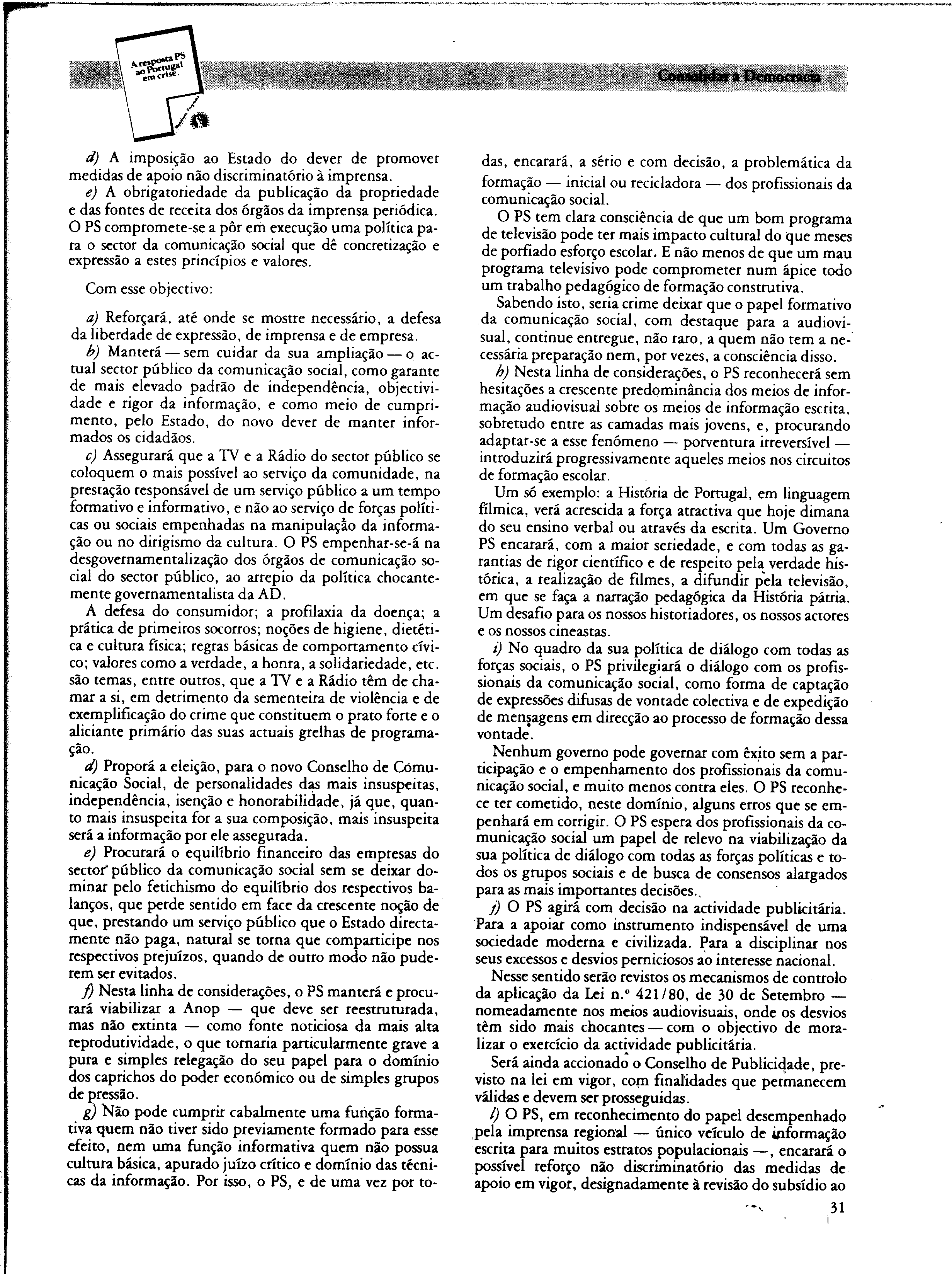 A resposta PS ao Portugal em crise.

Consolidar a Democracia

d) A imposição ao Estado do dever de promover medidas de apoio não discriminatório à imprensa.

e) A obrigatoriedade da publicação da propriedade e das fontes de receita dos órgãos da imprensa periódica. O PS compromete-se a pôr em execução uma política para o sector da comunicação social que dê concretização e expressão a estes princípios e valores.

Com esse objectivo:

a) Reforçará, até onde se mostre necessário, a defesa da liberdade de expressão, de imprensa e de empresa.

b) Manterá — sem cuidar da sua ampliação — o actual sector público da comunicação social, como garante de mais elevado padrão de independência, objectividade e rigor da informação, e como meio de cumprimento, pelo Estado, do novo dever de manter informados os cidadãos.

c) Assegurará que a TV e a Rádio do sector público se coloquem o mais possível ao serviço da comunidade, na prestação responsável de um serviço público a um tempo formativo e informativo, e não ao serviço de forças políticas ou sociais empenhadas na manipulação da informação ou no dirigismo da cultura. O PS empenhar-se-á na desgovernamentalização dos órgãos de comunicação social do sector público, ao arrepio da política chocantemente governamentalista da AD.

A defesa do consumidor; a profilaxia da doença; a prática de primeiros socorros; noções de higiene, dietética e cultura física; regras básicas de comportamento cívico; valores como a verdade, a honra, a solidariedade, etc. são temas, entre outros, que a TV e a Rádio têm de chamar a si, em detrimento da sementeira de violência e de exemplificação do crime que constituem o prato forte e o aliciante primário das suas actuais grelhas de programação.

d) Proporá a eleição, para o novo Conselho de Comunicação Social, de personalidades das mais insuspeitas, independência, isenção e honorabilidade, já que, quanto mais insuspeita for a sua composição, mais insuspeita será a informação por ele assegurada.

e) Procurará o equilíbrio financeiro das empresas do sector público da comunicação social sem se deixar dominar pelo fetichismo do equilíbrio dos respectivos balanços, que perde sentido em face da crescente noção de que, prestando um serviço público que o Estado directamente não paga, natural se torna que comparticipe nos respectivos prejuízos, quando de outro modo não puderem ser evitados.

f) Nesta linha de considerações, o PS manterá e procurará viabilizar a Anop — que deve ser reestruturada, mas não extinta — como fonte noticiosa da mais alta reprodutividade, o que tornaria particularmente grave a pura e simples relegação do seu papel para o domínio dos caprichos do poder económico ou de simples grupos de pressão.

g) Não pode cumprir cabalmente uma função formativa quem não tiver sido previamente formado para esse efeito, nem uma função informativa quem não possua cultura básica, apurado juízo crítico e domínio das técnicas da informação. Por isso, o PS, e de uma vez por todas, encarará, a sério e com decisão, a problemática da formação — inicial ou recicladora — dos profissionais da comunicação social.

O PS tem clara consciência de que um bom programa de televisão pode ter mais impacto cultural do que meses de porfiado esforço escolar. E não menos de que um mau programa televisivo pode comprometer num ápice todo um trabalho pedagógico de formação construtiva.

Sabendo isto, seria crime deixar que o papel formativo da comunicação social, com destaque para a audiovisual, continue entregue, não raro, a quem não tem a necessária preparação nem, por vezes, a consciência disso.

h) Nesta linha de considerações, o PS reconhecerá sem hesitações a crescente predominância dos meios de informação audiovisual sobre os meios de informação escrita, sobretudo entre as camadas mais jovens, e, procurando adaptar-se a esse fenómeno — porventura irreversível — introduzirá progressivamente aqueles meios nos circuitos de formação escolar.

Um só exemplo: a História de Portugal, em linguagem fílmica, verá acrescida a força atractiva que hoje dimana do seu ensino verbal ou através da escrita. Um Governo PS encarará, com a maior seriedade, e com todas as garantias de rigor científico e de respeito pela verdade histórica, a realização de filmes, a difundir pela televisão, em que se faça a narração pedagógica da História pátria. Um desafio para os nossos historiadores, os nossos actores e os nossos cineastas.

i) No quadro da sua política de diálogo com todas as forças sociais, o PS privilegiará o diálogo com os profissionais da comunicação social, como forma de captação de expressões difusas de vontade colectiva e de expedição de mensagens em direcção ao processo de formação dessa vontade.

Nenhum governo pode governar com êxito sem a participação e o empenhamento dos profissionais da comunicação social, e muito menos contra eles. O PS reconhece ter cometido, neste domínio, alguns erros que se empenhará em corrigir. O PS espera dos profissionais da comunicação social um papel de relevo na viabilização da sua política de diálogo com todas as forças políticas e todos os grupos sociais e de busca de consensos alargados para as mais importantes decisões.

j) O PS agirá com decisão na actividade publicitária. Para a apoiar como instrumento indispensável de uma sociedade moderna e civilizada. Para a disciplinar nos seus excessos e desvios perniciosos ao interesse nacional.

Nesse sentido serão revistos os mecanismos de controlo da aplicação da Lei n.º 421/80, de 30 de Setembro — nomeadamente nos meios audiovisuais, onde os desvios têm sido mais chocantes — com o objectivo de moralizar o exercício da actividade publicitária.

Será ainda accionado o Conselho de Publicidade, previsto na lei em vigor, com finalidades que permanecem válidas e devem ser prosseguidas.

l) O PS, em reconhecimento do papel desempenhado pela imprensa regional — único veículo de informação escrita para muitos estratos populacionais —, encarará o possível reforço não discriminatório das medidas de apoio em vigor, designadamente à revisão do subsídio ao

31